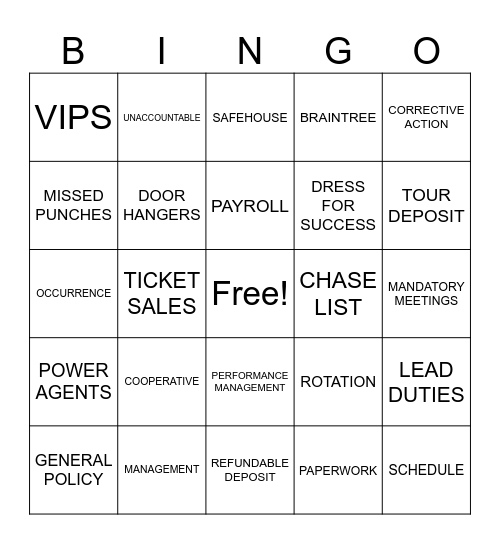 | B | I | N | G | O |
|---|---|---|---|---|
| VIPS | UNACCOUNTABLE | SAFEHOUSE | BRAINTREE | CORRECTIVE ACTION |
| MISSED PUNCHES | DOOR HANGERS | PAYROLL | DRESS FOR SUCCESS | TOUR DEPOSIT |
| OCCURRENCE | TICKET SALES | Free! | CHASE LIST | MANDATORY MEETINGS |
| POWER AGENTS | COOPERATIVE | PERFORMANCE MANAGEMENT | ROTATION | LEAD DUTIES |
| GENERAL POLICY | MANAGEMENT | REFUNDABLE DEPOSIT | PAPERWORK | SCHEDULE |